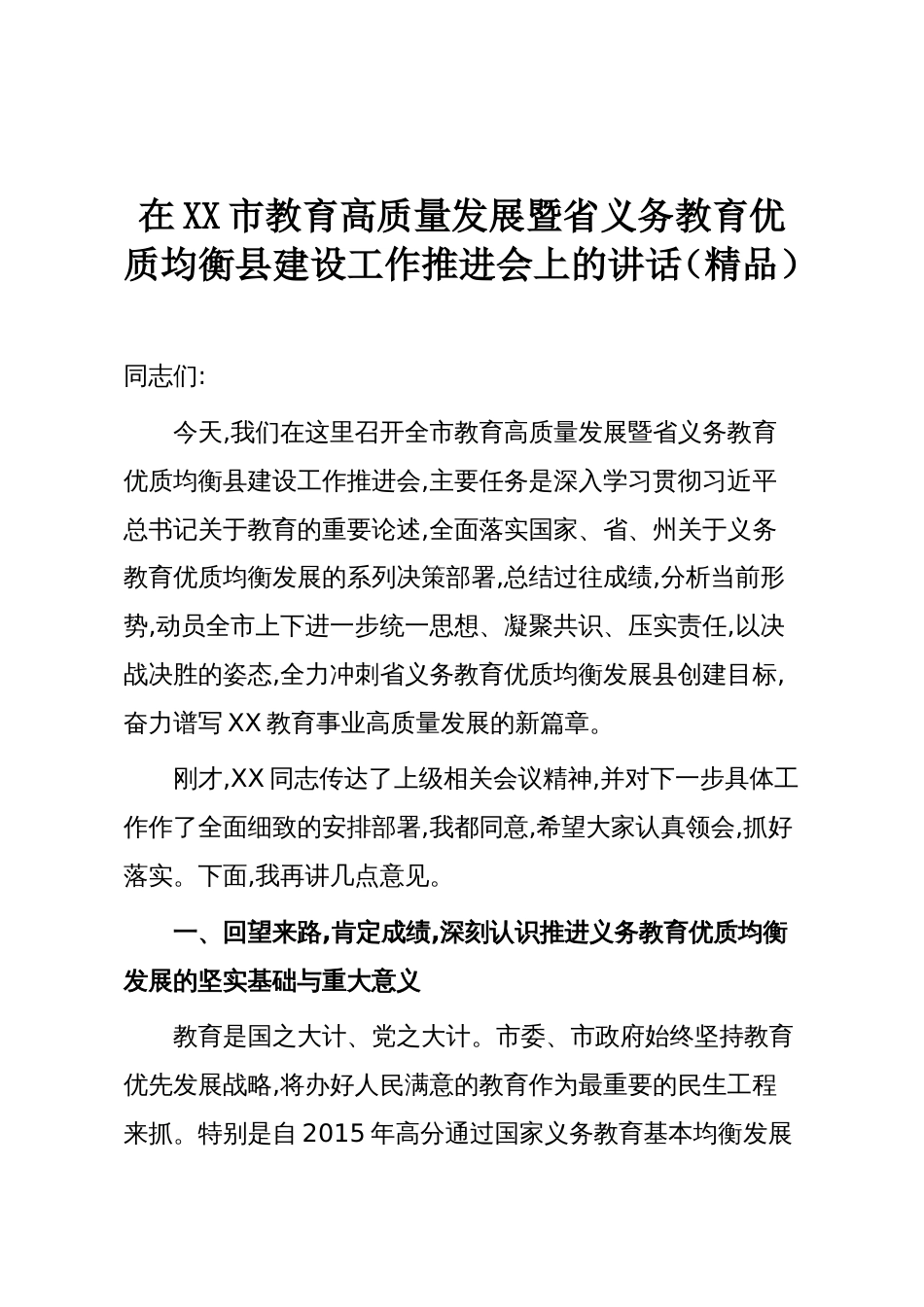 在XX市教育高质量发展暨省义务教育优质均衡县建设工作推进会上的讲话（精品）

同志们:

今天,我们在这里召开全市教育高质量发展暨省义务教育优质均衡县建设工作推进会,主要任务是深入学习贯彻习近平总书记关于教育的重要论述,全面落实国家、省、州关于义务教育优质均衡发展的系列决策部署,总结过往成绩,分析当前形势,动员全市上下进一步统一思想、凝聚共识、压实责任,以决战决胜的姿态,全力冲刺省义务教育优质均衡发展县创建目标,奋力谱写XX教育事业高质量发展的新篇章。

刚才,XX同志传达了上级相关会议精神,并对下一步具体工作作了全面细致的安排部署,我都同意,希望大家认真领会,抓好落实。下面,我再讲几点意见。

一、回望来路,肯定成绩,深刻认识推进义务教育优质均衡发展的坚实基础与重大意义

教育是国之大计、党之大计。市委、市政府始终坚持教育优先发展战略,将办好人民满意的教育作为最重要的民生工程来抓。特别是自2015年高分通过国家义务教育基本均衡发展